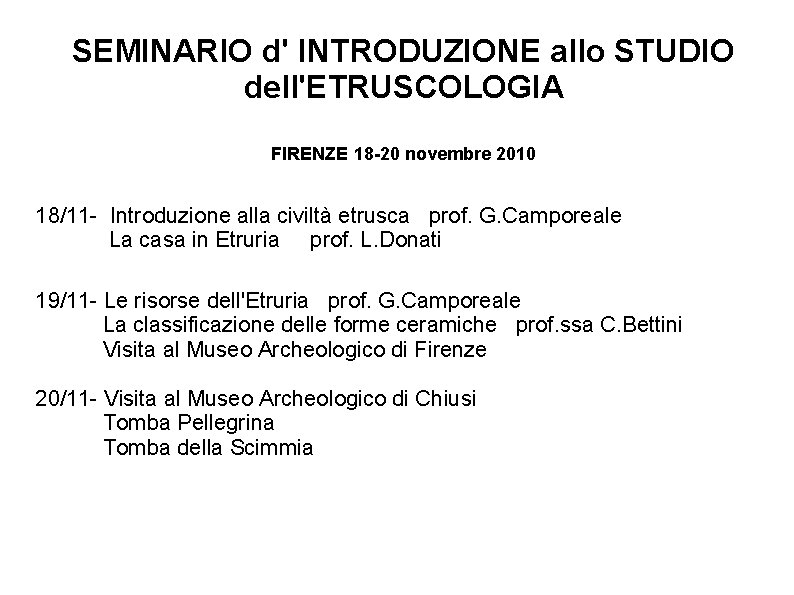 SEMINARIO d' INTRODUZIONE allo STUDIO dell'ETRUSCOLOGIA

FIRENZE 18-20 novembre 2010

18/11- Introduzione alla civiltà etrusca prof. G.Camporeale
La casa in Etruria prof. L.Donati

19/11- Le risorse dell'Etruria prof. G.Camporeale
La classificazione delle forme ceramiche prof.ssa C.Bettini
Visita al Museo Archeologico di Firenze

20/11- Visita al Museo Archeologico di Chiusi
Tomba Pellegrina
Tomba della Scimmia